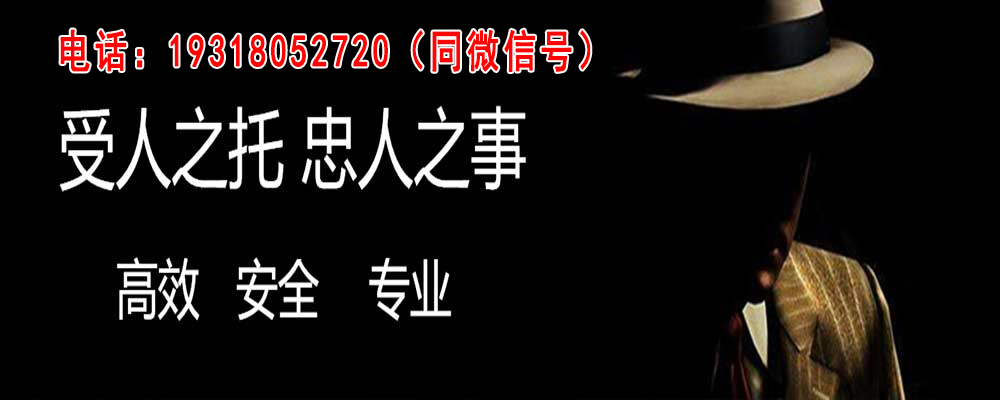 电话：19318052720（同微信号）

受人之托 忠人之事

高效 安全 专业